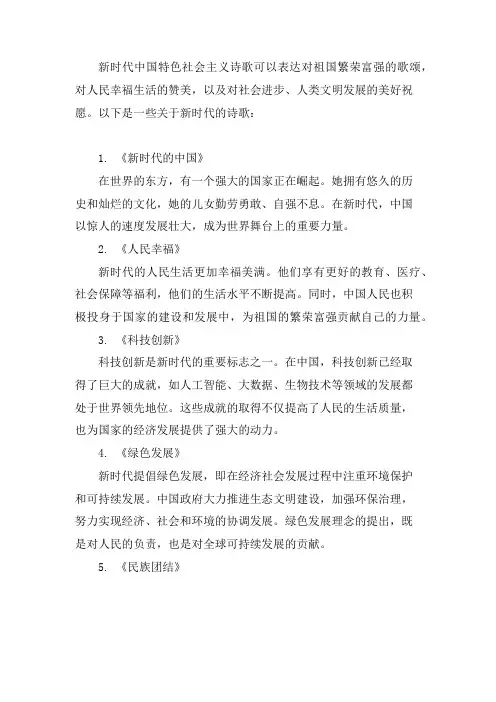 新时代中国特色社会主义诗歌可以表达对祖国繁荣富强的歌颂，对人民幸福生活的赞美，以及对社会进步、人类文明发展的美好祝愿。以下是一些关于新时代的诗歌：

1. 《新时代的中国》

在世界的东方，有一个强大的国家正在崛起。她拥有悠久的历史和灿烂的文化，她的儿女勤劳勇敢、自强不息。在新时代，中国以惊人的速度发展壮大，成为世界舞台上的重要力量。

2. 《人民幸福》

新时代的人民生活更加幸福美满。他们享有更好的教育、医疗、社会保障等福利，他们的生活水平不断提高。同时，中国人民也积极投身于国家的建设和发展中，为祖国的繁荣富强贡献自己的力量。

3. 《科技创新》

科技创新是新时代的重要标志之一。在中国，科技创新已经取得了巨大的成就，如人工智能、大数据、生物技术等领域的发展都处于世界领先地位。这些成就的取得不仅提高了人民的生活质量，也为国家的经济发展提供了强大的动力。

4. 《绿色发展》

新时代提倡绿色发展，即在经济社会发展过程中注重环境保护和可持续发展。中国政府大力推进生态文明建设，加强环保治理，努力实现经济、社会和环境的协调发展。绿色发展理念的提出，既是对人民的负责，也是对全球可持续发展的贡献。

5. 《民族团结》